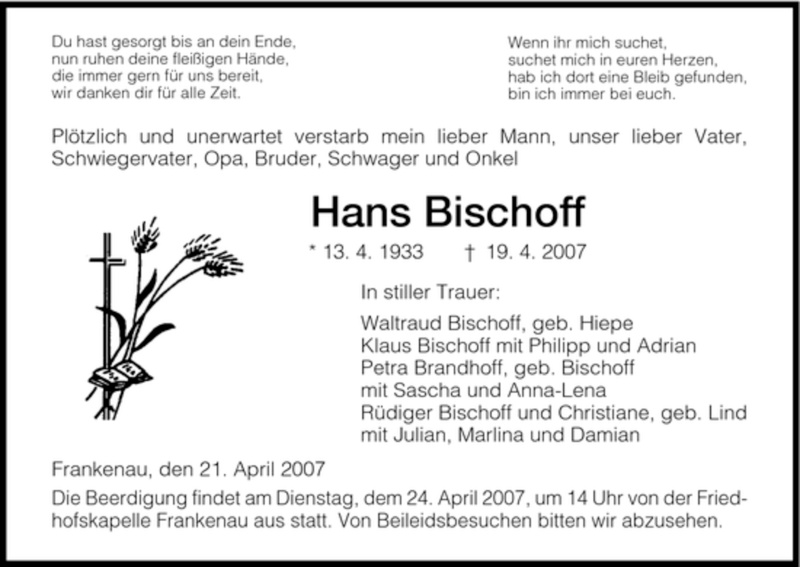 Du hast gesorgt bis an dein Ende,
nun ruhen deine fleißigen Hände,
die immer gern für uns bereit,
wir danken dir für alle Zeit.

Wenn ihr mich suchet,
suchet mich in euren Herzen,
hab ich dort eine Bleib gefunden,
bin ich immer bei euch.

Plötzlich und unerwartet verstarb mein lieber Mann, unser lieber Vater, Schwiegervater, Opa, Bruder, Schwager und Onkel

Hans Bischoff

* 13. 4. 1933 † 19. 4. 2007

In stiller Trauer:

Waltraud Bischoff, geb. Hiepe
Klaus Bischoff mit Philipp und Adrian
Petra Brandhoff, geb. Bischoff
mit Sascha und Anna-Lena
Rüdiger Bischoff und Christiane, geb. Lind
mit Julian, Marlina und Damian

Frankenau, den 21. April 2007

Die Beerdigung findet am Dienstag, dem 24. April 2007, um 14 Uhr von der Friedhofskapelle Frankenau aus statt. Von Beileidsbesuchen bitten wir abzusehen.